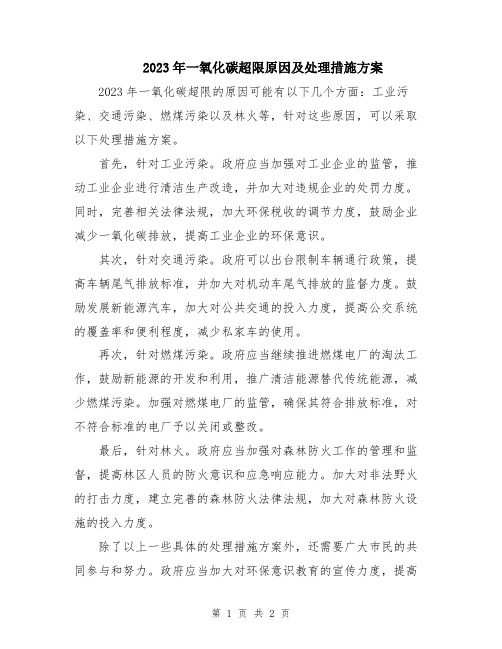 2023年一氧化碳超限原因及处理措施方案

2023年一氧化碳超限的原因可能有以下几个方面：工业污染、交通污染、燃煤污染以及林火等，针对这些原因，可以采取以下处理措施方案。

首先，针对工业污染。政府应当加强对工业企业的监管，推动工业企业进行清洁生产改造，并加大对违规企业的处罚力度。同时，完善相关法律法规，加大环保税收的调节力度，鼓励企业减少一氧化碳排放，提高工业企业的环保意识。

其次，针对交通污染。政府可以出台限制车辆通行政策，提高车辆尾气排放标准，并加大对机动车尾气排放的监督力度。鼓励发展新能源汽车，加大对公共交通的投入力度，提高公交系统的覆盖率和便利程度，减少私家车的使用。

再次，针对燃煤污染。政府应当继续推进燃煤电厂的淘汰工作，鼓励新能源的开发和利用，推广清洁能源替代传统能源，减少燃煤污染。加强对燃煤电厂的监管，确保其符合排放标准，对不符合标准的电厂予以关闭或整改。

最后，针对林火。政府应当加强对森林防火工作的管理和监督，提高林区人员的防火意识和应急响应能力。加大对非法野火的打击力度，建立完善的森林防火法律法规，加大对森林防火设施的投入力度。

除了以上一些具体的处理措施方案外，还需要广大市民的共同参与和努力。政府应当加大对环保意识教育的宣传力度，提高

第 1 页 共 2 页